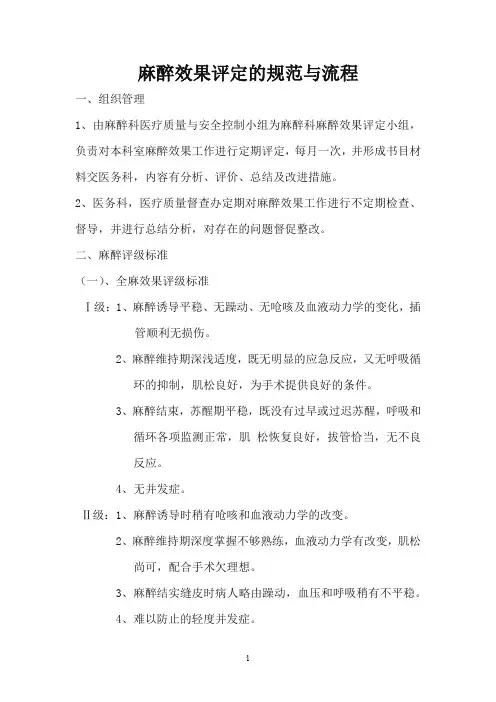 麻醉效果评定的规范与流程

一、组织管理

1、由麻醉科医疗质量与安全控制小组为麻醉科麻醉效果评定小组，负责对本科室麻醉效果工作进行定期评定，每月一次，并形成书目材料交医务科，内容有分析、评价、总结及改进措施。

2、医务科，医疗质量督查办定期对麻醉效果工作进行不定期检查、督导，并进行总结分析，对存在的问题督促整改。

二、麻醉评级标准

（一）、全麻效果评级标准

Ⅰ级：1、麻醉诱导平稳、无躁动、无呛咳及血液动力学的变化，插管顺利无损伤。

2、麻醉维持期深浅适度，既无明显的应急反应，又无呼吸循环的抑制，肌松良好，为手术提供良好的条件。

3、麻醉结束，苏醒期平稳，既没有过早或过迟苏醒，呼吸和循环各项监测正常，肌 松恢复良好，拔管恰当，无不良反应。

4、无并发症。

Ⅱ级：1、麻醉诱导时稍有呛咳和血液动力学的改变。

2、麻醉维持期深度掌握不够熟练，血液动力学有改变，肌松尚可，配合手术欠理想。

3、麻醉结实缝皮时病人略由躁动，血压和呼吸稍有不平稳。

4、难以防止的轻度并发症。

1